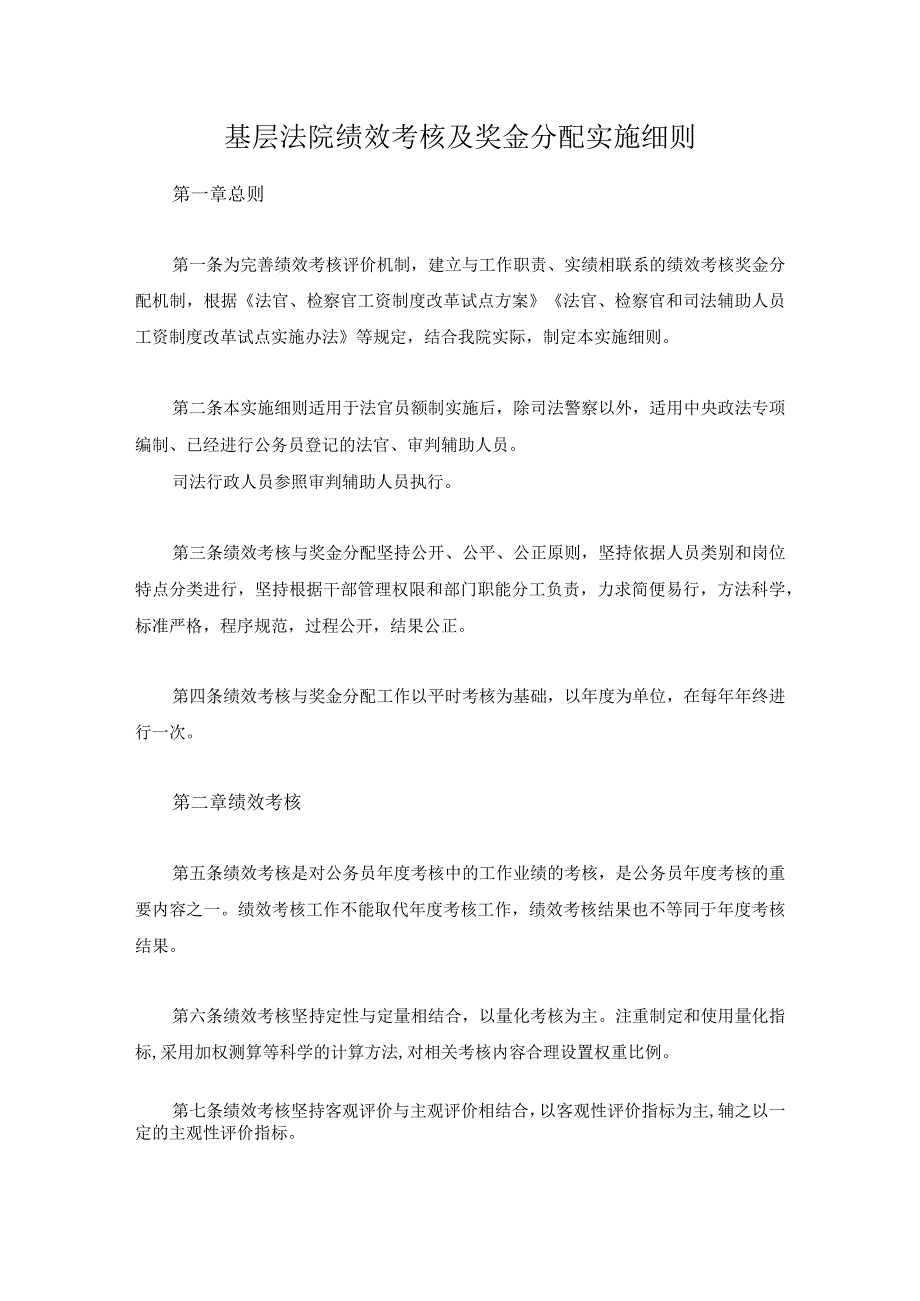 基层法院绩效考核及奖金分配实施细则

第一章总则

第一条为完善绩效考核评价机制，建立与工作职责、实绩相联系的绩效考核奖金分配机制，根据《法官、检察官工资制度改革试点方案》《法官、检察官和司法辅助人员工资制度改革试点实施办法》等规定，结合我院实际，制定本实施细则。

第二条本实施细则适用于法官员额制实施后，除司法警察以外，适用中央政法专项编制、已经进行公务员登记的法官、审判辅助人员。

司法行政人员参照审判辅助人员执行。

第三条绩效考核与奖金分配坚持公开、公平、公正原则，坚持依据人员类别和岗位特点分类进行，坚持根据干部管理权限和部门职能分工负责，力求简便易行，方法科学，标准严格，程序规范，过程公开，结果公正。

第四条绩效考核与奖金分配工作以平时考核为基础，以年度为单位，在每年年终进行一次。

第二章绩效考核

第五条绩效考核是对公务员年度考核中的工作业绩的考核，是公务员年度考核的重要内容之一。绩效考核工作不能取代年度考核工作，绩效考核结果也不等同于年度考核结果。

第六条绩效考核坚持定性与定量相结合，以量化考核为主。注重制定和使用量化指标,采用加权测算等科学的计算方法,对相关考核内容合理设置权重比例。

第七条绩效考核坚持客观评价与主观评价相结合,以客观性评价指标为主,辅之以一定的主观性评价指标。